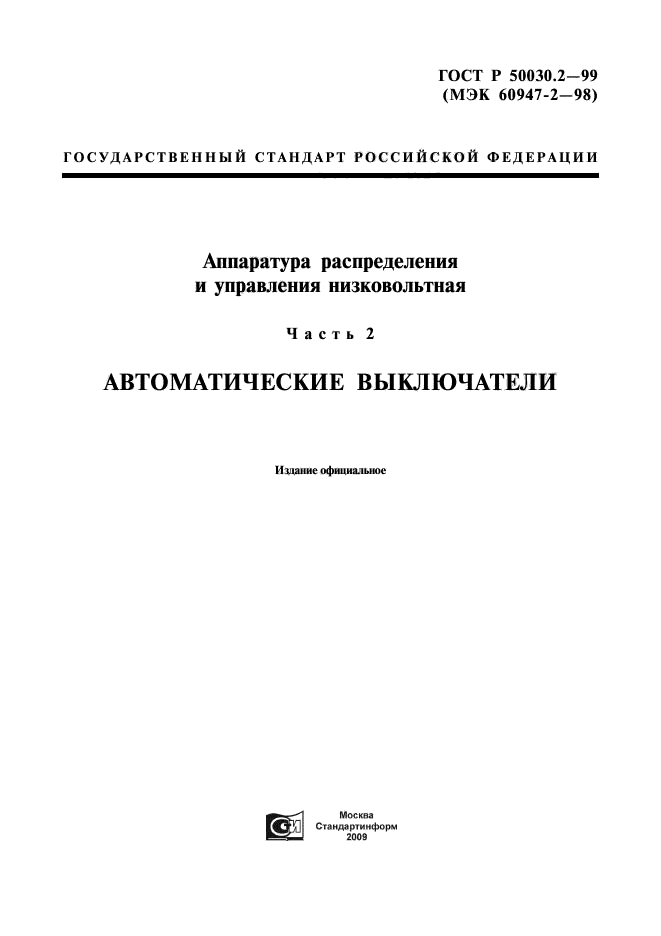 ГОСТ Р 50030.2—99
(МЭК 60947-2—98)

ГОСУДАРСТВЕННЫЙ СТАНДАРТ РОССИЙСКОЙ ФЕДЕРАЦИИ

Аппаратура распределения и управления низковольтная

Часть 2

АВТОМАТИЧЕСКИЕ ВЫКЛЮЧАТЕЛИ

Издание официальное

Москва
Стандартинформ
2009